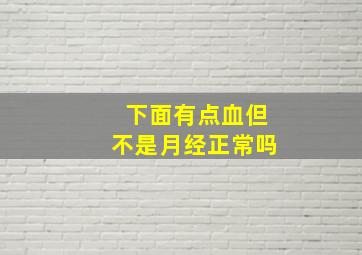 下面有点血但
不是月经正常吗